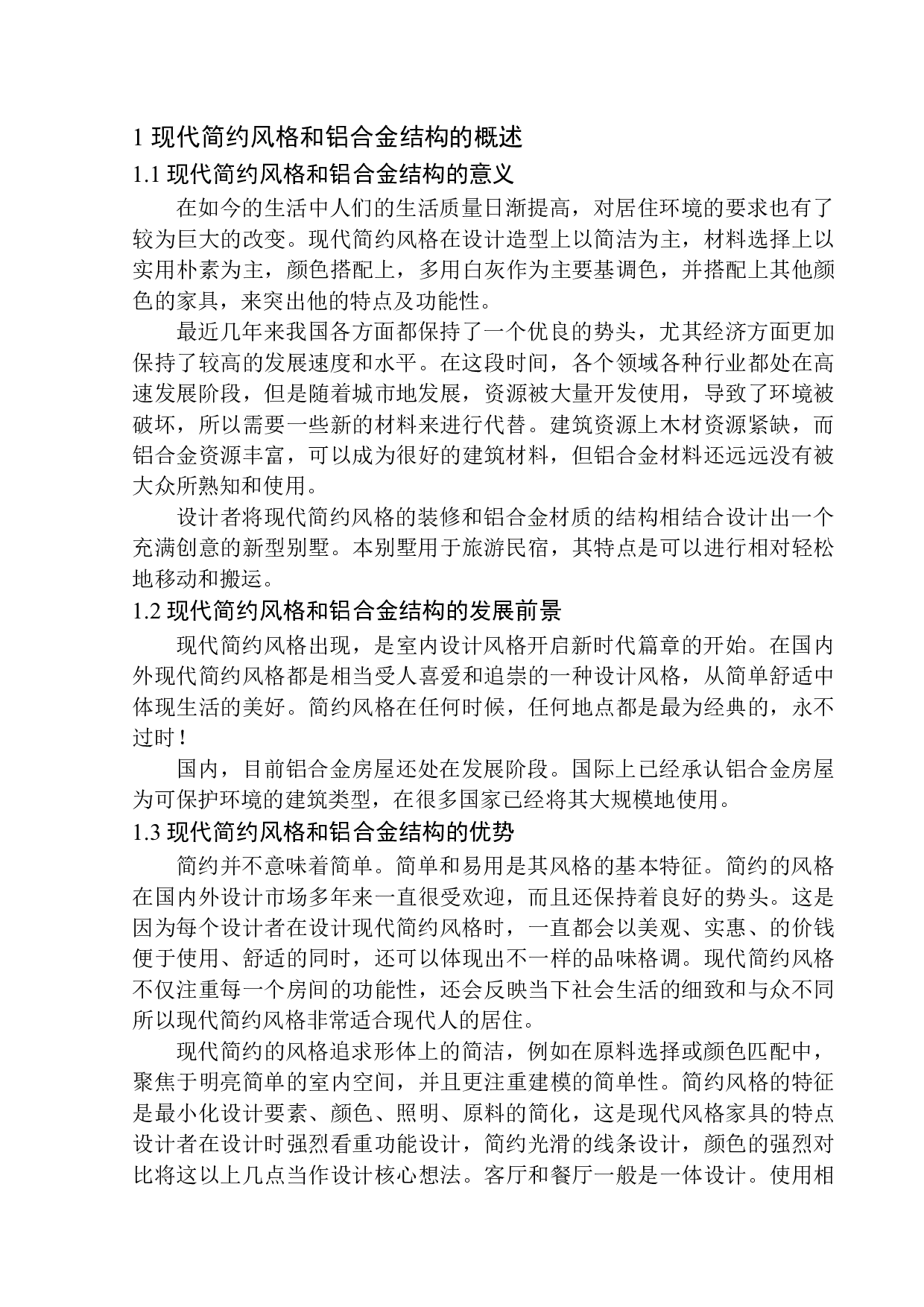 1 现代简约风格和铝合金结构的概述

1.1 现代简约风格和铝合金结构的意义

在如今的生活中人们的生活质量日渐提高，对居住环境的要求也有了较为巨大的改变。现代简约风格在设计造型上以简洁为主，材料选择上以实用朴素为主，颜色搭配上，多用白灰作为主要基调色，并搭配上其他颜色的家具，来突出他的特点及功能性。

最近几年来我国各方面都保持了一个优良的势头，尤其经济方面更加保持了较高的发展速度和水平。在这段时间，各个领域各种行业都处在高速发展阶段，但是随着城市地发展，资源被大量开发使用，导致了环境被破坏，所以需要一些新的材料来进行代替。建筑资源上木材资源紧缺，而铝合金资源丰富，可以成为很好的建筑材料，但铝合金材料还远远没有被大众所熟知和使用。

设计者将现代简约风格的装修和铝合金材质的结构相结合设计出一个充满创意的新型别墅。本别墅用于旅游民宿，其特点是可以进行相对轻松地移动和搬运。

1.2 现代简约风格和铝合金结构的发展前景

现代简约风格出现，是室内设计风格开启新时代篇章的开始。在国内外现代简约风格都是相当受人喜爱和追崇的一种设计风格，从简单舒适中体现生活的美好。简约风格在任何时候，任何地点都是最为经典的，永不过时！

国内，目前铝合金房屋还处在发展阶段。国际上已经承认铝合金房屋为可保护环境的建筑类型，在很多国家已经将其大规模地使用。

1.3 现代简约风格和铝合金结构的优势

简约并不意味着简单。简单和易用是其风格的基本特征。简约的风格在国内外设计市场多年来一直很受欢迎，而且还保持着良好的势头。这是因为每个设计者在设计现代简约风格时，一直都会以美观、实惠、的价钱便于使用、舒适的同时，还可以体现出不一样的品味格调。现代简约风格不仅注重每一个房间的功能性，还会反映当下社会生活的细致和与众不同所以现代简约风格非常适合现代人的居住。

现代简约的风格追求形体上的简洁，例如在原料选择或颜色匹配中，聚焦于明亮简单的室内空间，并且更注重建模的简单性。简约风格的特征是最小化设计要素、颜色、照明、原料的简化，这是现代风格家具的特点设计者在设计时强烈看重功能设计，简约光滑的线条设计，颜色的强烈对比将这以上几点当作设计核心想法。客厅和餐厅一般是一体设计。使用相